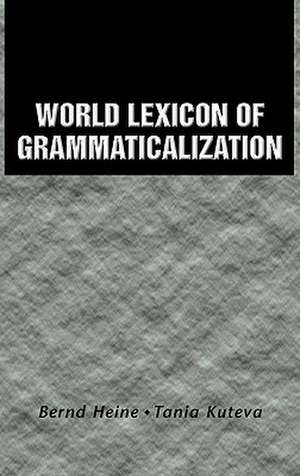 WORLD LEXICON OF GRAMMATICALIZATION

Bernd Heine • Tania Kuteva